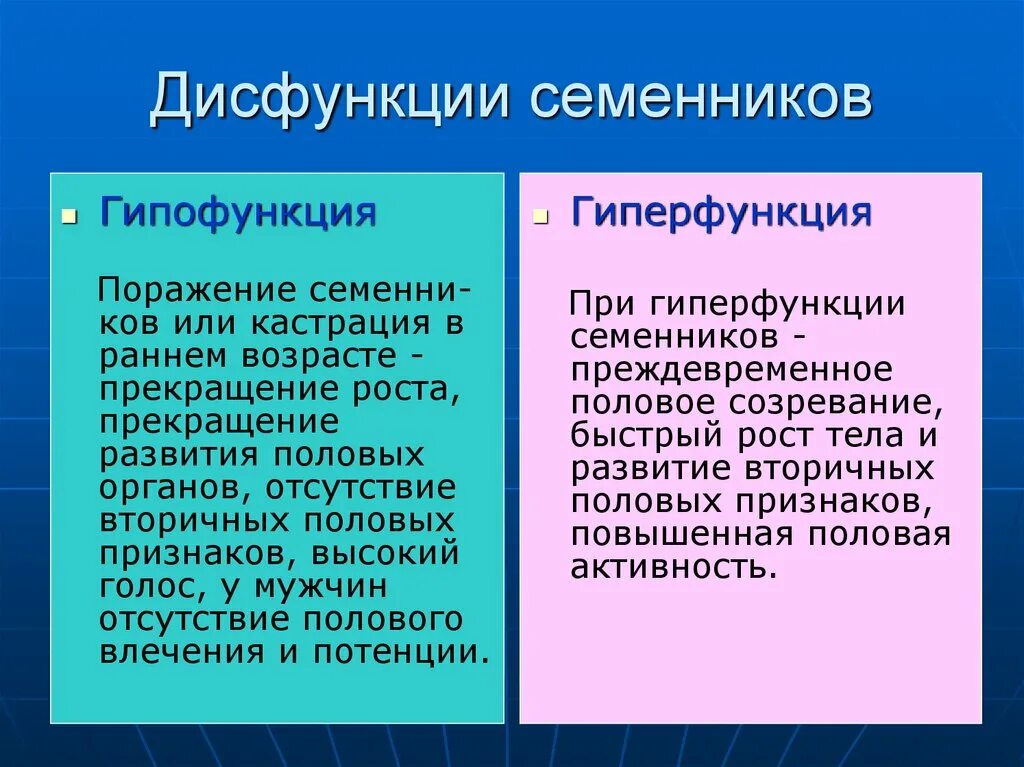 Дисфункции семенников

Гипофункция

Поражение семенников или кастрация в раннем возрасте - прекращение роста, прекращение развития половых органов, отсутствие вторичных половых признаков, высокий голос, у мужчин отсутствие полового влечения и потенции.

Гиперфункция

При гиперфункции семенников - преждевременное половое созревание, быстрый рост тела и развитие вторичных половых признаков, повышенная половая активность.